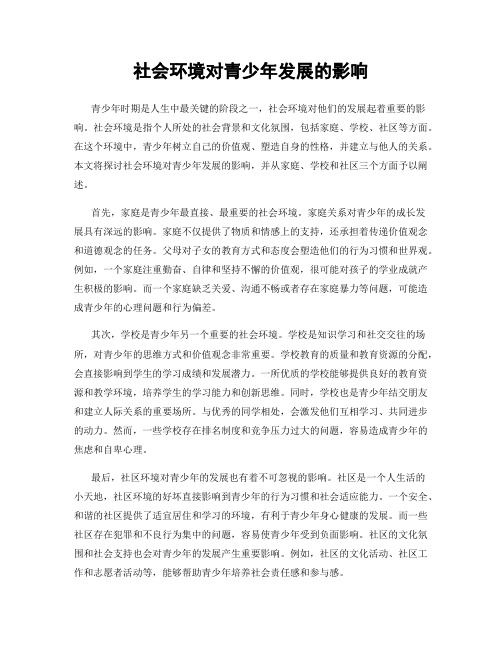 社会环境对青少年发展的影响

青少年时期是人生中最关键的阶段之一，社会环境对他们的发展起着重要的影响。社会环境是指个人所处的社会背景和文化氛围，包括家庭、学校、社区等方面。在这个环境中，青少年树立自己的价值观、塑造自身的性格，并建立与他人的关系。本文将探讨社会环境对青少年发展的影响，并从家庭、学校和社区三个方面予以阐述。

首先，家庭是青少年最直接、最重要的社会环境。家庭关系对青少年的成长发展具有深远的影响。家庭不仅提供了物质和情感上的支持，还承担着传递价值观念和道德观念的任务。父母对子女的教育方式和态度会塑造他们的行为习惯和世界观。例如，一个家庭注重勤奋、自律和坚持不懈的价值观，很可能对孩子的学业成就产生积极的影响。而一个家庭缺乏关爱、沟通不畅或者存在家庭暴力等问题，可能造成青少年的心理问题和行为偏差。

其次，学校是青少年另一个重要的社会环境。学校是知识学习和社交交往的场所，对青少年的思维方式和价值观念非常重要。学校教育的质量和教育资源的分配，会直接影响到学生的学习成绩和发展潜力。一所优质的学校能够提供良好的教育资源和教学环境，培养学生的学习能力和创新思维。同时，学校也是青少年结交朋友和建立人际关系的重要场所。与优秀的同学相处，会激发他们互相学习、共同进步的动力。然而，一些学校存在排名制度和竞争压力过大的问题，容易造成青少年的焦虑和自卑心理。

最后，社区环境对青少年的发展也有着不可忽视的影响。社区是一个人生活的小天地，社区环境的好坏直接影响到青少年的行为习惯和社会适应能力。一个安全、和谐的社区提供了适宜居住和学习的环境，有利于青少年身心健康的发展。而一些社区存在犯罪和不良行为集中的问题，容易使青少年受到负面影响。社区的文化氛围和社会支持也会对青少年的发展产生重要影响。例如，社区的文化活动、社区工作和志愿者活动等，能够帮助青少年培养社会责任感和参与感。